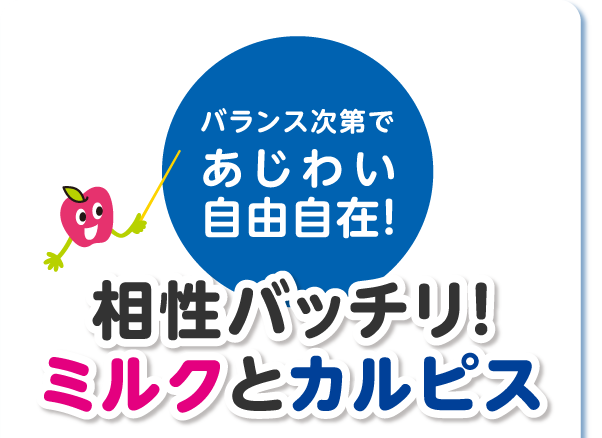 バランス次第で
あじわい
自由自在!

相性バッチリ!
ミルクとカルピス